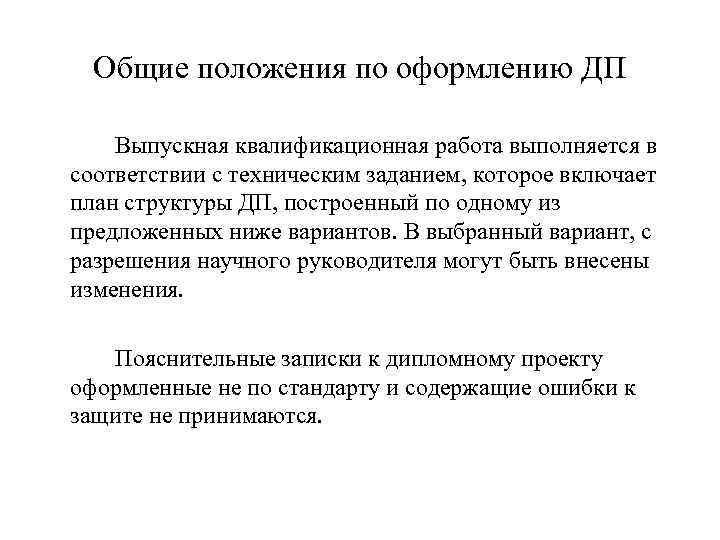 Общие положения по оформлению ДП

Выпускная квалификационная работа выполняется в соответствии с техническим заданием, которое включает план структуры ДП, построенный по одному из предложенных ниже вариантов. В выбранный вариант, с разрешения научного руководителя могут быть внесены изменения.

Пояснительные записки к дипломному проекту оформленные не по стандарту и содержащие ошибки к защите не принимаются.